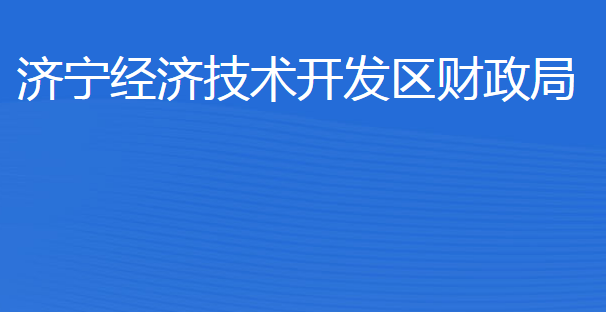 济宁经济技术开发区财政局